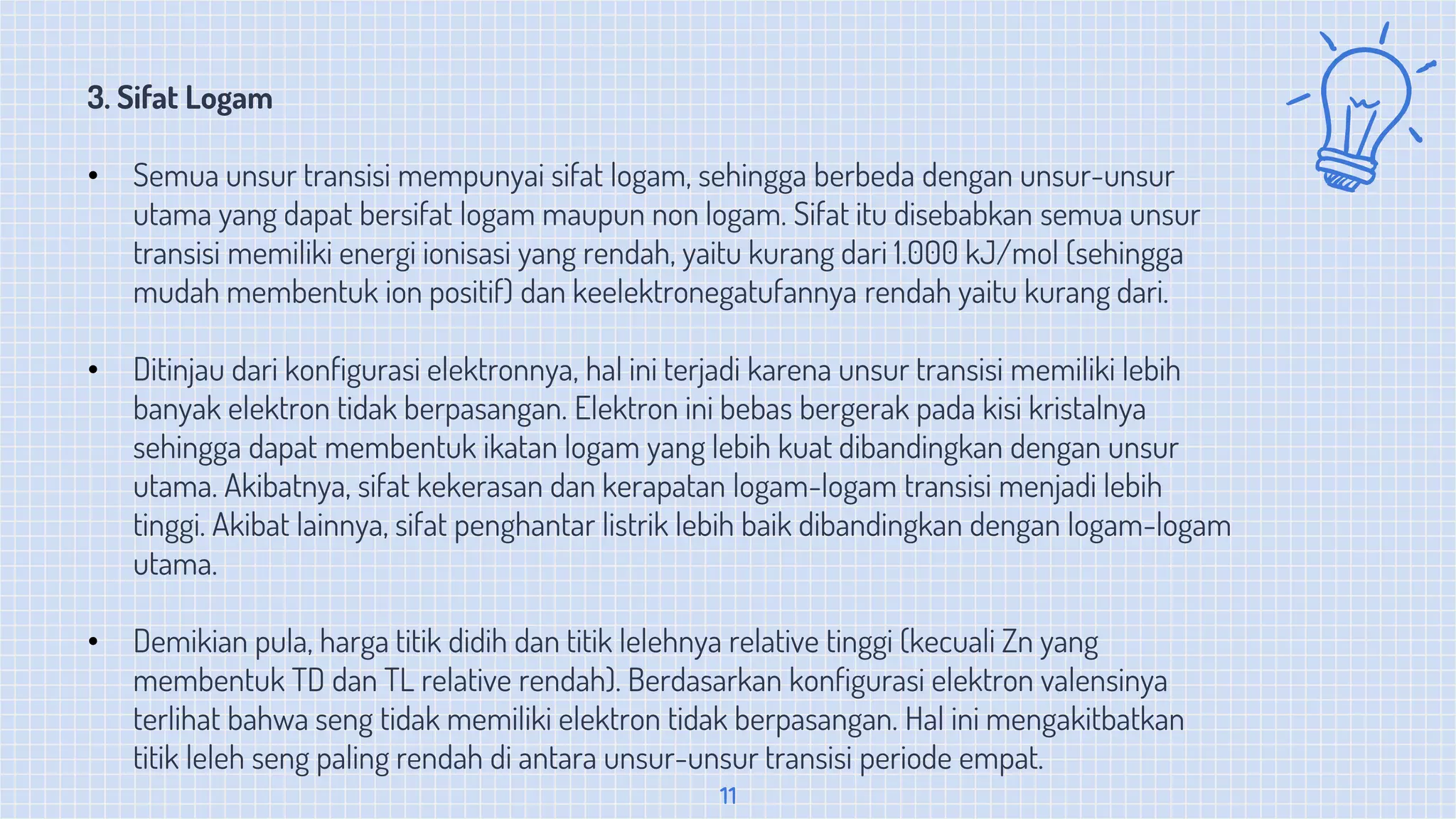 3. Sifat Logam

• Semua unsur transisi mempunyai sifat logam, sehingga berbeda dengan unsur-unsur utama yang dapat bersifat logam maupun non logam. Sifat itu disebabkan semua unsur transisi memiliki energi ionisasi yang rendah, yaitu kurang dari 1.000 kJ/mol (sehingga mudah membentuk ion positif) dan keelektronegatufannya rendah yaitu kurang dari.

• Ditinjau dari konfigurasi elektronnya, hal ini terjadi karena unsur transisi memiliki lebih banyak elektron tidak berpasangan. Elektron ini bebas bergerak pada kisi kristalnya sehingga dapat membentuk ikatan logam yang lebih kuat dibandingkan dengan unsur utama. Akibatnya, sifat kekerasan dan kerapatan logam-logam transisi menjadi lebih tinggi. Akibat lainnya, sifat penghantar listrik lebih baik dibandingkan dengan logam-logam utama.

• Demikian pula, harga titik didih dan titik lelehnya relative tinggi (kecuali Zn yang membentuk TD dan TL relative rendah). Berdasarkan konfigurasi elektron valensinya terlihat bahwa seng tidak memiliki elektron tidak berpasangan. Hal ini mengakitbatkan titik leleh seng paling rendah di antara unsur-unsur transisi periode empat.

11